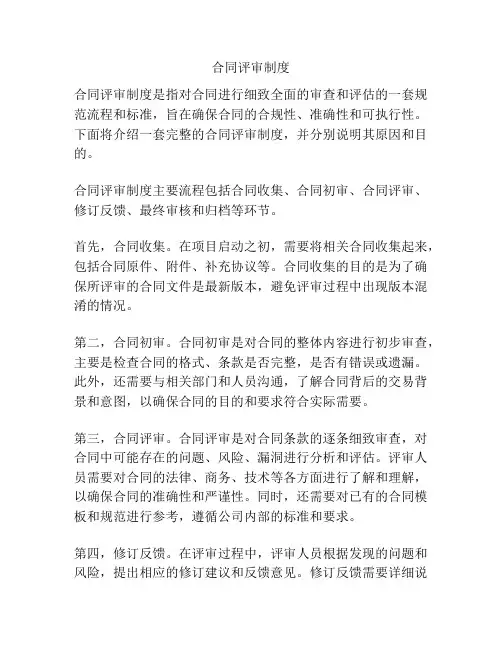 合同评审制度

合同评审制度是指对合同进行细致全面的审查和评估的一套规范流程和标准，旨在确保合同的合规性、准确性和可执行性。下面将介绍一套完整的合同评审制度，并分别说明其原因和目的。

合同评审制度主要流程包括合同收集、合同初审、合同评审、修订反馈、最终审核和归档等环节。

首先，合同收集。在项目启动之初，需要将相关合同收集起来，包括合同原件、附件、补充协议等。合同收集的目的是为了确保所评审的合同文件是最新版本，避免评审过程中出现版本混淆的情况。

第二，合同初审。合同初审是对合同的整体内容进行初步审查，主要是检查合同的格式、条款是否完整，是否有错误或遗漏。此外，还需要与相关部门和人员沟通，了解合同背后的交易背景和意图，以确保合同的目的和要求符合实际需要。

第三，合同评审。合同评审是对合同条款的逐条细致审查，对合同中可能存在的问题、风险、漏洞进行分析和评估。评审人员需要对合同的法律、商务、技术等各方面进行了解和理解，以确保合同的准确性和严谨性。同时，还需要对已有的合同模板和规范进行参考，遵循公司内部的标准和要求。

第四，修订反馈。在评审过程中，评审人员根据发现的问题和风险，提出相应的修订建议和反馈意见。修订反馈需要详细说